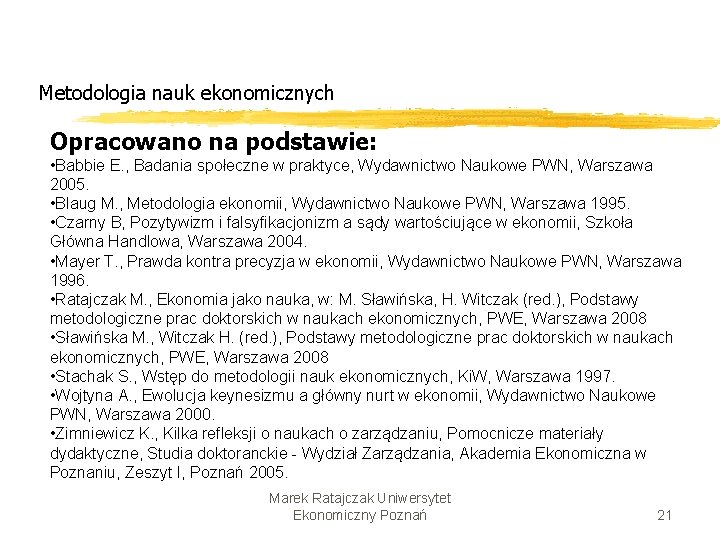 Metodologia nauk ekonomicznych

Opracowano na podstawie:
•Babbie E., Badania społeczne w praktyce, Wydawnictwo Naukowe PWN, Warszawa 2005.
•Blaug M., Metodologia ekonomii, Wydawnictwo Naukowe PWN, Warszawa 1995.
•Czarny B, Pozytywizm i falsyfikacjonizm a sądy wartościujące w ekonomii, Szkoła Główna Handlowa, Warszawa 2004.
•Mayer T., Prawda kontra precyzja w ekonomii, Wydawnictwo Naukowe PWN, Warszawa 1996.
•Ratajczak M., Ekonomia jako nauka, w: M. Sławińska, H. Witczak (red.), Podstawy metodologiczne prac doktorskich w naukach ekonomicznych, PWE, Warszawa 2008
•Sławińska M., Witczak H. (red.), Podstawy metodologiczne prac doktorskich w naukach ekonomicznych, PWE, Warszawa 2008
•Stachak S., Wstęp do metodologii nauk ekonomicznych, KiW, Warszawa 1997.
•Wojtyna A., Ewolucja keynesizmu a główny nurt w ekonomii, Wydawnictwo Naukowe PWN, Warszawa 2000.
•Zimniewicz K., Kilka refleksji o naukach o zarządzaniu, Pomocnicze materiały dydaktyczne, Studia doktoranckie - Wydział Zarządzania, Akademia Ekonomiczna w Poznaniu, Zeszyt I, Poznań 2005.

Marek Ratajczak Uniwersytet Ekonomiczny Poznań

21